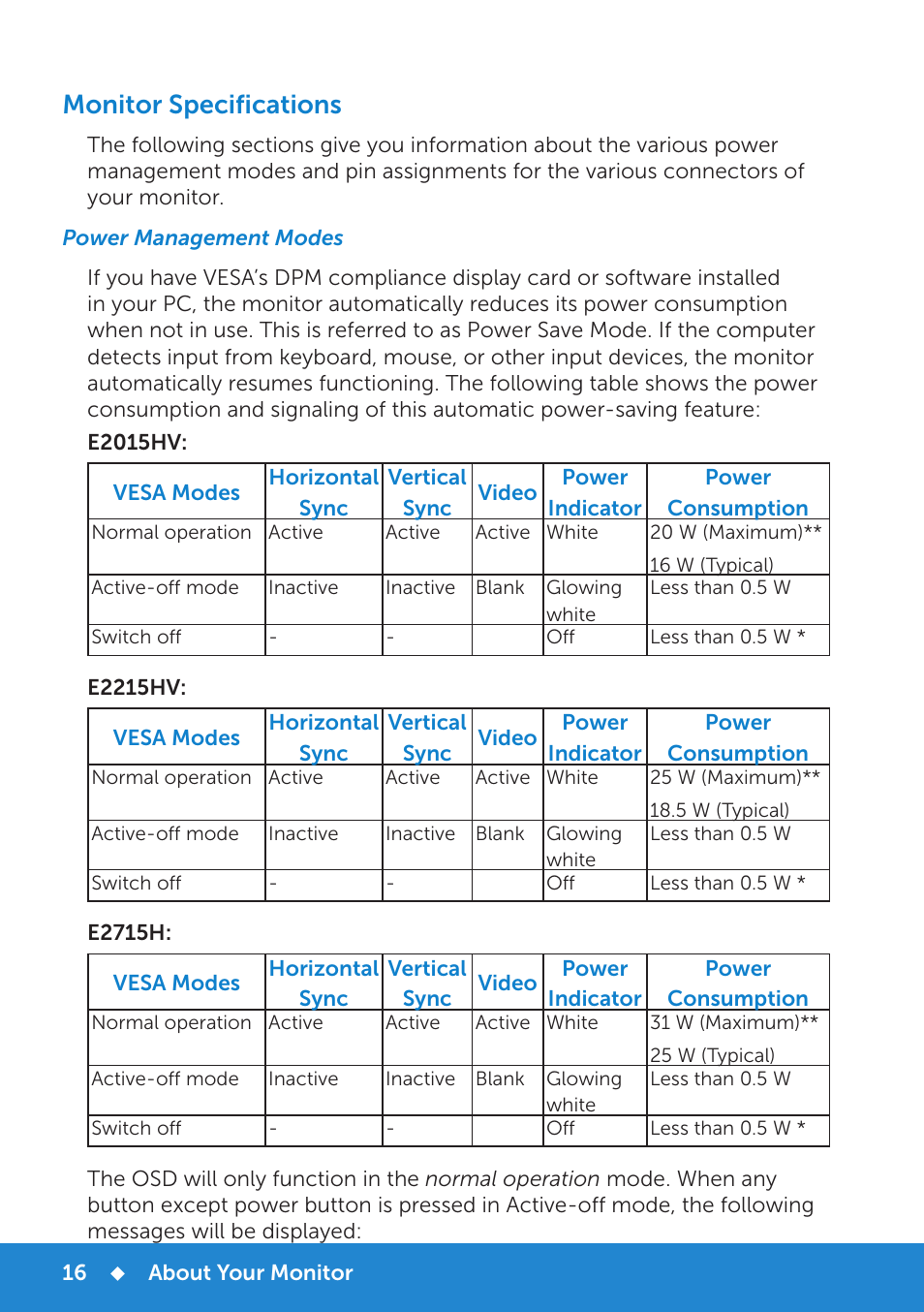 Monitor Specifications

The following sections give you information about the various power management modes and pin assignments for the various connectors of your monitor.

Power Management Modes

If you have VESA's DPM compliance display card or software installed in your PC, the monitor automatically reduces its power consumption when not in use. This is referred to as Power Save Mode. If the computer detects input from keyboard, mouse, or other input devices, the monitor automatically resumes functioning. The following table shows the power consumption and signaling of this automatic power-saving feature:

E2015HV:

| VESA Modes | Horizontal Sync | Vertical Sync | Video | Power Indicator | Power Consumption |
|---|---|---|---|---|---|
| Normal operation | Active | Active | Active | White | 20 W (Maximum)** 16 W (Typical) |
| Active-off mode | Inactive | Inactive | Blank | Glowing white | Less than 0.5 W |
| Switch off | - | - | | Off | Less than 0.5 W * |

E2215HV:

| VESA Modes | Horizontal Sync | Vertical Sync | Video | Power Indicator | Power Consumption |
|---|---|---|---|---|---|
| Normal operation | Active | Active | Active | White | 25 W (Maximum)** 18.5 W (Typical) |
| Active-off mode | Inactive | Inactive | Blank | Glowing white | Less than 0.5 W |
| Switch off | - | - | | Off | Less than 0.5 W * |

E2715H:

| VESA Modes | Horizontal Sync | Vertical Sync | Video | Power Indicator | Power Consumption |
|---|---|---|---|---|---|
| Normal operation | Active | Active | Active | White | 31 W (Maximum)** 25 W (Typical) |
| Active-off mode | Inactive | Inactive | Blank | Glowing white | Less than 0.5 W |
| Switch off | - | - | | Off | Less than 0.5 W * |

The OSD will only function in the normal operation mode. When any button except power button is pressed in Active-off mode, the following messages will be displayed:

16 ◆ About Your Monitor